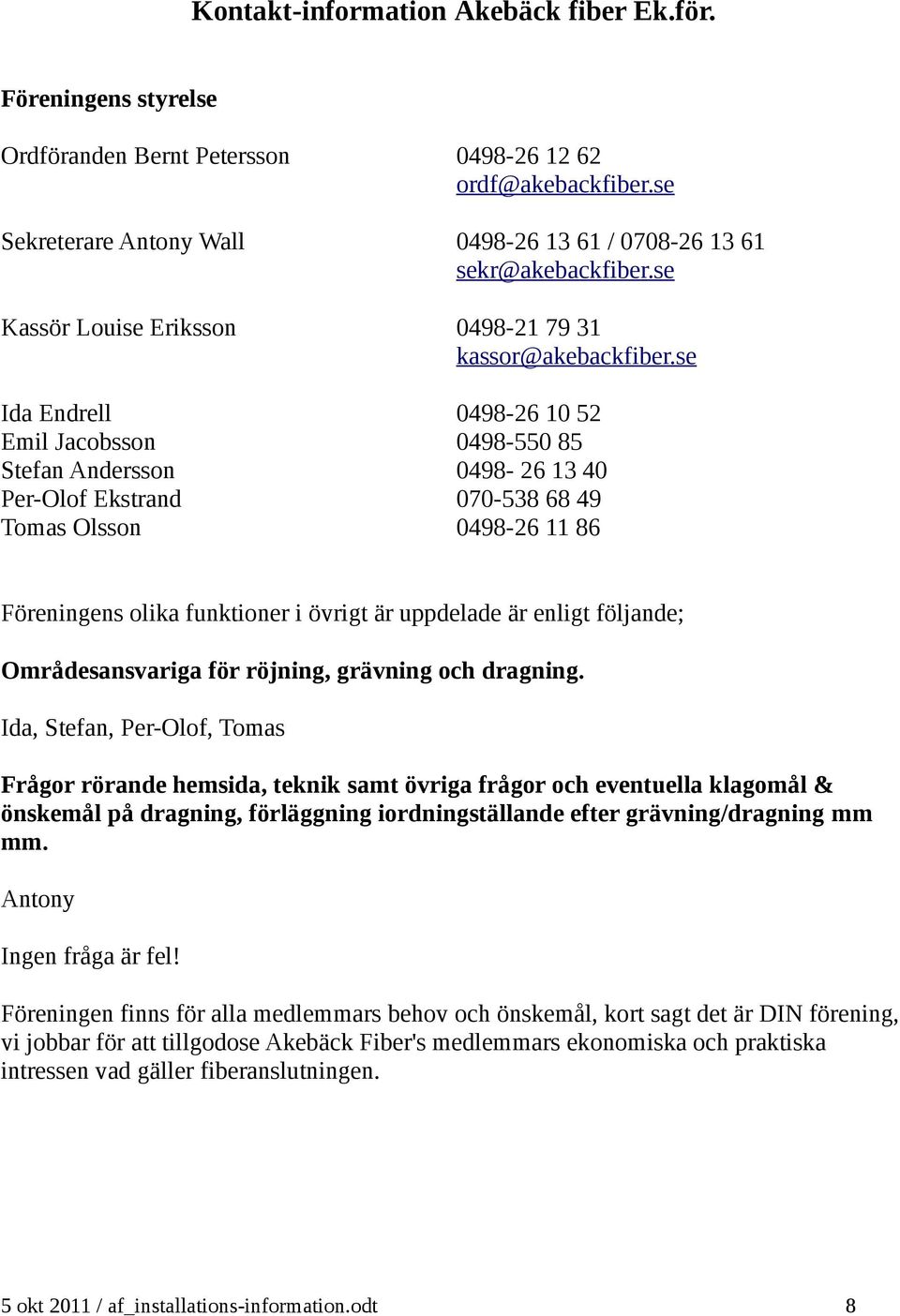 Kontakt-information Akebäck fiber Ek.för.

Föreningens styrelse

Ordföranden Bernt Petersson 0498-26 12 62
ordf@akebackfiber.se

Sekreterare Antony Wall 0498-26 13 61 / 0708-26 13 61
sekr@akebackfiber.se

Kassör Louise Eriksson 0498-21 79 31
kassor@akebackfiber.se

Ida Endrell 0498-26 10 52
Emil Jacobsson 0498-550 85
Stefan Andersson 0498- 26 13 40
Per-Olof Ekstrand 070-538 68 49
Tomas Olsson 0498-26 11 86

Föreningens olika funktioner i övrigt är uppdelade är enligt följande;

Områdesansvariga för röjning, grävning och dragning.

Ida, Stefan, Per-Olof, Tomas

Frågor rörande hemsida, teknik samt övriga frågor och eventuella klagomål & önskemål på dragning, förläggning iordningställande efter grävning/dragning mm mm.

Antony

Ingen fråga är fel!

Föreningen finns för alla medlemmars behov och önskemål, kort sagt det är DIN förening, vi jobbar för att tillgodose Akebäck Fiber's medlemmars ekonomiska och praktiska intressen vad gäller fiberanslutningen.

5 okt 2011 / af_installations-information.odt 8